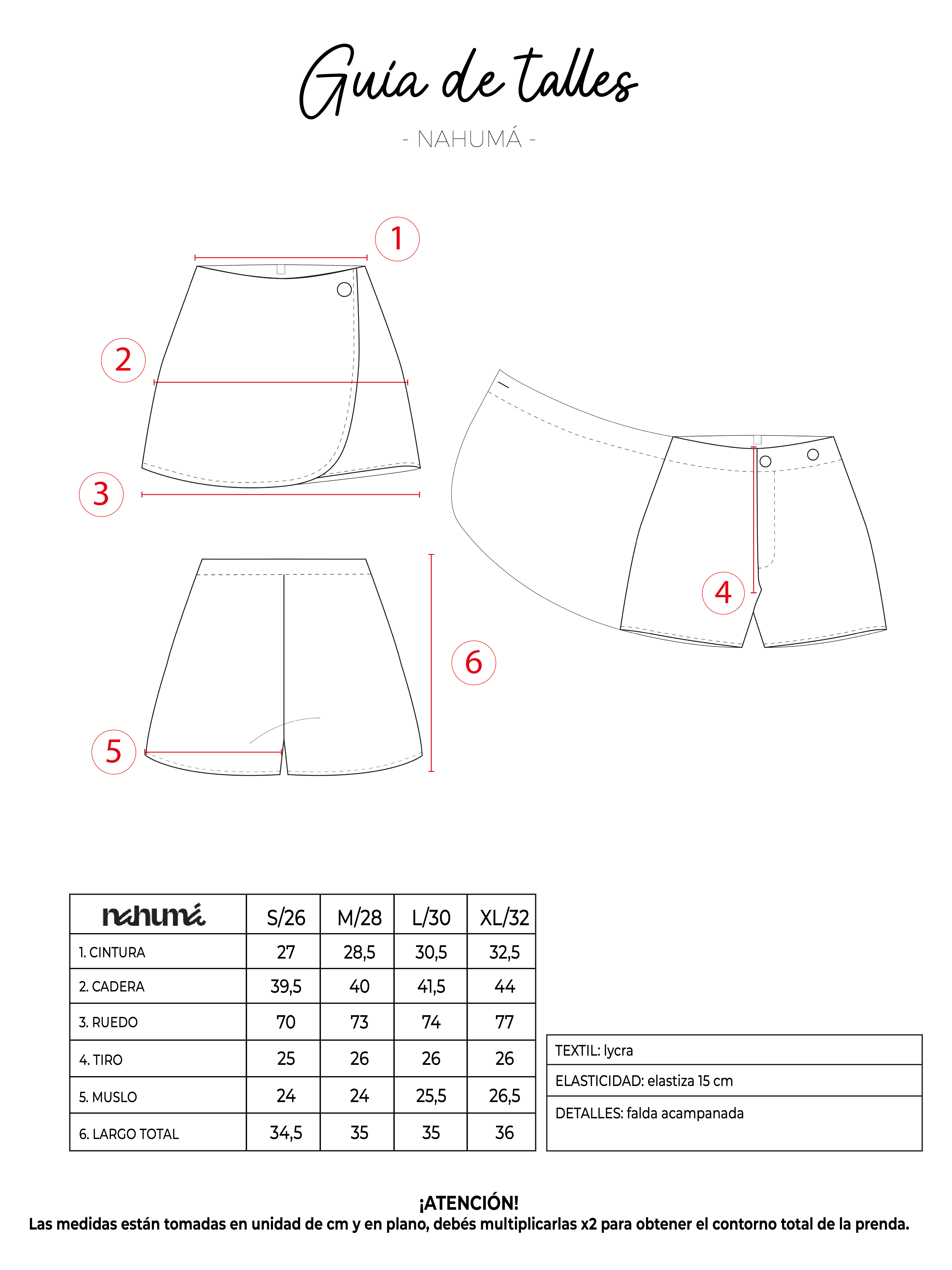 Guía de talles

- NAHUMÁ -

1

2

3

4

5

6

| nahumá | S/26 | M/28 | L/30 | XL/32 |
|---|---|---|---|---|
| 1. CINTURA | 27 | 28,5 | 30,5 | 32,5 |
| 2. CADERA | 39,5 | 40 | 41,5 | 44 |
| 3. RUEDO | 70 | 73 | 74 | 77 |
| 4. TIRO | 25 | 26 | 26 | 26 |
| 5. MUSLO | 24 | 24 | 25,5 | 26,5 |
| 6. LARGO TOTAL | 34,5 | 35 | 35 | 36 |

| TEXTIL: lycra |
|---|
| ELASTICIDAD: elastiza 15 cm |
| DETALLES: falda acampanada |

¡ATENCIÓN!
Las medidas están tomadas en unidad de cm y en plano, debés multiplicarlas x2 para obtener el contorno total de la prenda.